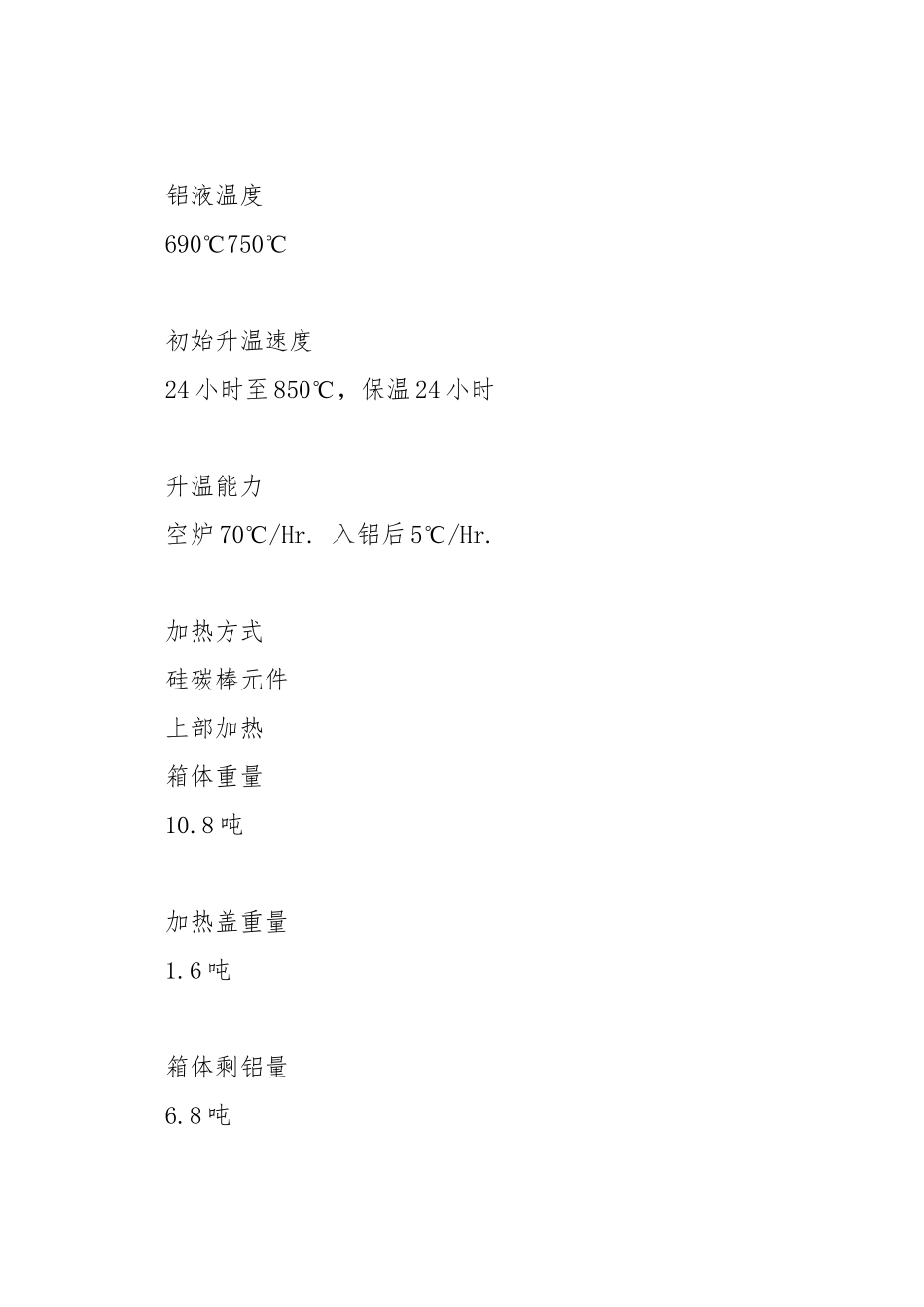 铝液温度

690℃750℃

初始升温速度

24 小时至 850℃，保温 24 小时

升温能力

空炉 70℃/Hr. 入铝后 5℃/Hr.

加热方式

硅碳棒元件

上部加热

箱体重量

10.8 吨

加热盖重量

1.6 吨

箱体剩铝量

6.8 吨